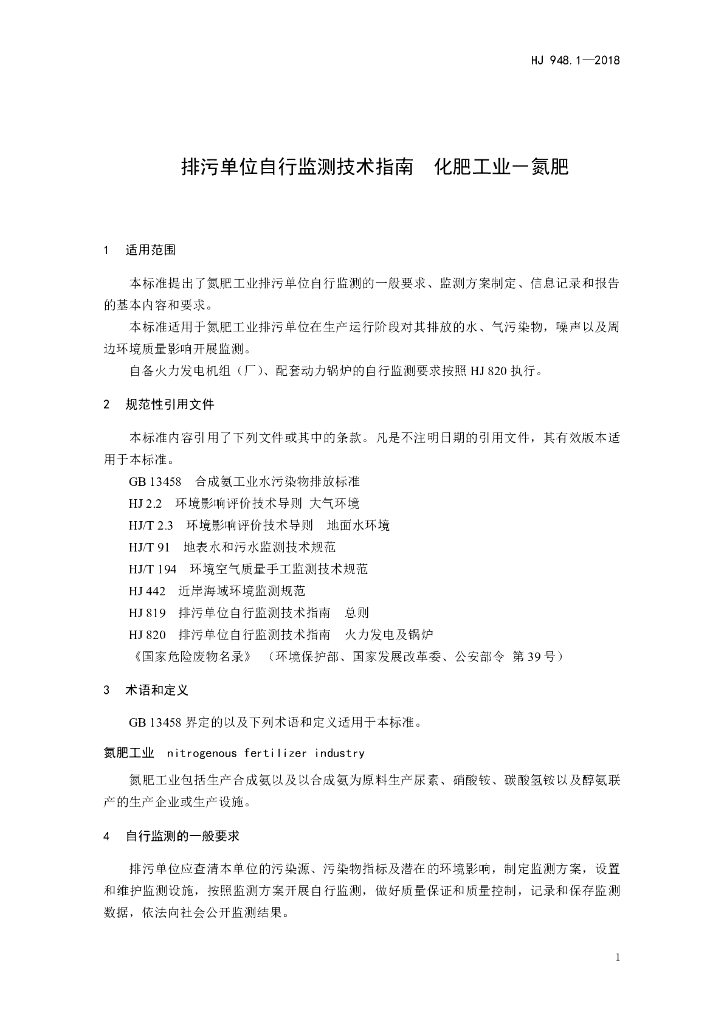 HJ 948.1—2018

排污单位自行监测技术指南　化肥工业—氮肥

1　适用范围

本标准提出了氮肥工业排污单位自行监测的一般要求、监测方案制定、信息记录和报告的基本内容和要求。

本标准适用于氮肥工业排污单位在生产运行阶段对其排放的水、气污染物，噪声以及周边环境质量影响开展监测。

自备火力发电机组（厂）、配套动力锅炉的自行监测要求按照 HJ 820 执行。

2　规范性引用文件

本标准内容引用了下列文件或其中的条款。凡是不注明日期的引用文件，其有效版本适用于本标准。

GB 13458　合成氨工业水污染物排放标准

HJ 2.2　环境影响评价技术导则 大气环境

HJ/T 2.3　环境影响评价技术导则　地面水环境

HJ/T 91　地表水和污水监测技术规范

HJ/T 194　环境空气质量手工监测技术规范

HJ 442　近岸海域环境监测规范

HJ 819　排污单位自行监测技术指南　总则

HJ 820　排污单位自行监测技术指南　火力发电及锅炉

《国家危险废物名录》（环境保护部、国家发展改革委、公安部令 第 39 号）

3　术语和定义

GB 13458 界定的以及下列术语和定义适用于本标准。

氮肥工业　nitrogenous fertilizer industry

氮肥工业包括生产合成氨以及以合成氨为原料生产尿素、硝酸铵、碳酸氢铵以及醇氨联产的生产企业或生产设施。

4　自行监测的一般要求

排污单位应查清本单位的污染源、污染物指标及潜在的环境影响，制定监测方案，设置和维护监测设施，按照监测方案开展自行监测，做好质量保证和质量控制，记录和保存监测数据，依法向社会公开监测结果。

1